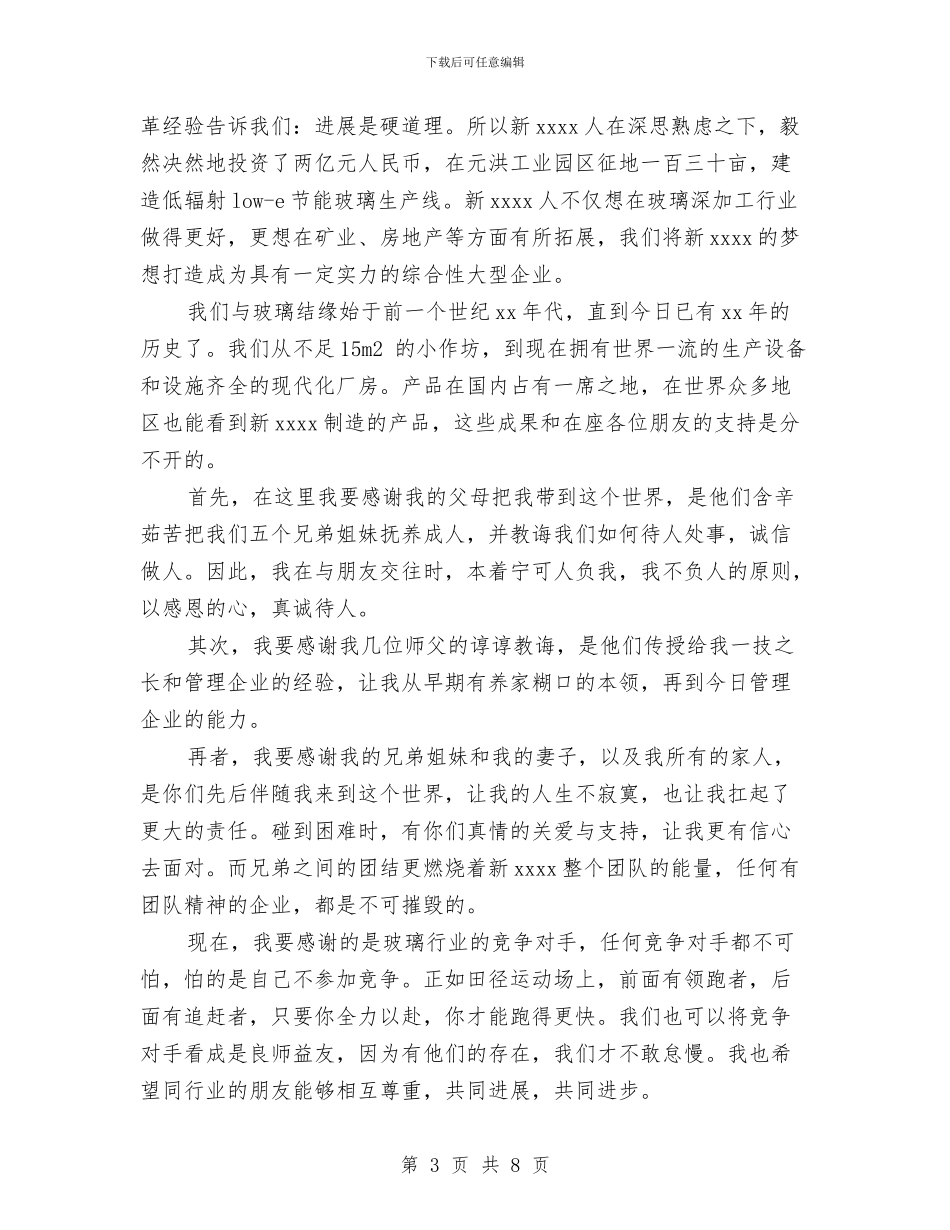 下载后可任意编辑

革经验告诉我们：进展是硬道理。所以新xxxx人在深思熟虑之下，毅然决然地投资了两亿元人民币，在元洪工业园区征地一百三十亩，建造低辐射low-e节能玻璃生产线。新xxxx人不仅想在玻璃深加工行业做得更好，更想在矿业、房地产等方面有所拓展，我们将新xxxx的梦想打造成为具有一定实力的综合性大型企业。

我们与玻璃结缘始于前一个世纪xx年代，直到今日已有xx年的历史了。我们从不足15m2的小作坊，到现在拥有世界一流的生产设备和设施齐全的现代化厂房。产品在国内占有一席之地，在世界众多地区也能看到新xxxx制造的产品，这些成果和在座各位朋友的支持是分不开的。

首先，在这里我要感谢我的父母把我带到这个世界，是他们含辛茹苦把我们五个兄弟姐妹抚养成人，并教诲我们如何待人处事，诚信做人。因此，我在与朋友交往时，本着宁可人负我，我不负人的原则，以感恩的心，真诚待人。

其次，我要感谢我几位师父的谆谆教诲，是他们传授给我一技之长和管理企业的经验，让我从早期有养家糊口的本领，再到今日管理企业的能力。

再者，我要感谢我的兄弟姐妹和我的妻子，以及我所有的家人，是你们先后伴随我来到这个世界，让我的人生不寂寞，也让我扛起了更大的责任。碰到困难时，有你们真情的关爱与支持，让我更有信心去面对。而兄弟之间的团结更燃烧着新xxxx整个团队的能量，任何有团队精神的企业，都是不可摧毁的。

现在，我要感谢的是玻璃行业的竞争对手，任何竞争对手都不可怕，怕的是自己不参加竞争。正如田径运动场上，前面有领跑者，后面有追赶者，只要你全力以赴，你才能跑得更快。我们也可以将竞争对手看成是良师益友，因为有他们的存在，我们才不敢怠慢。我也希望同行业的朋友能够相互尊重，共同进展，共同进步。

第3页 共8页